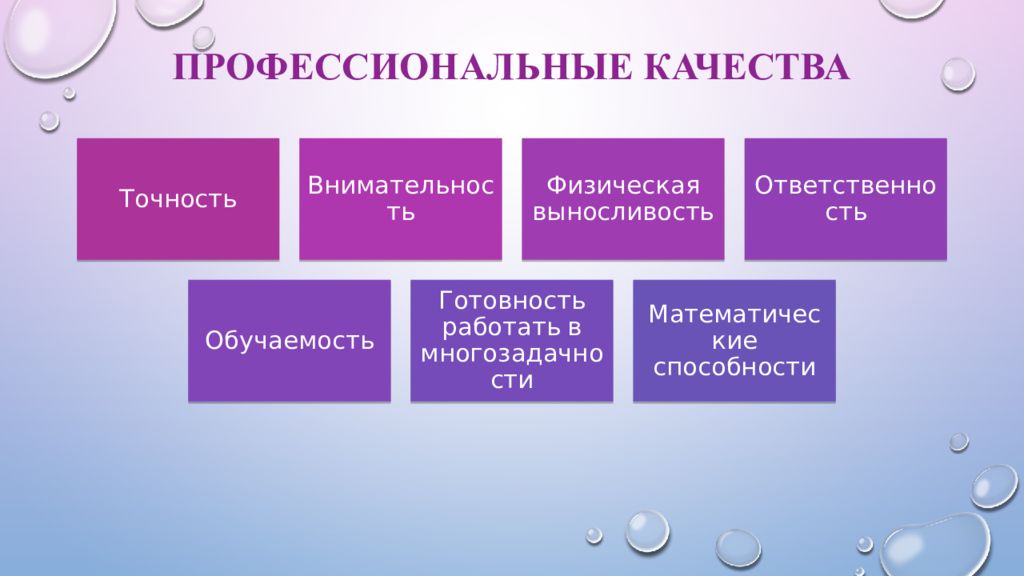 ПРОФЕССИОНАЛЬНЫЕ КАЧЕСТВА

Точность

Внимательность

Физическая выносливость

Ответственность

Обучаемость

Готовность работать в многозадачности

Математические способности